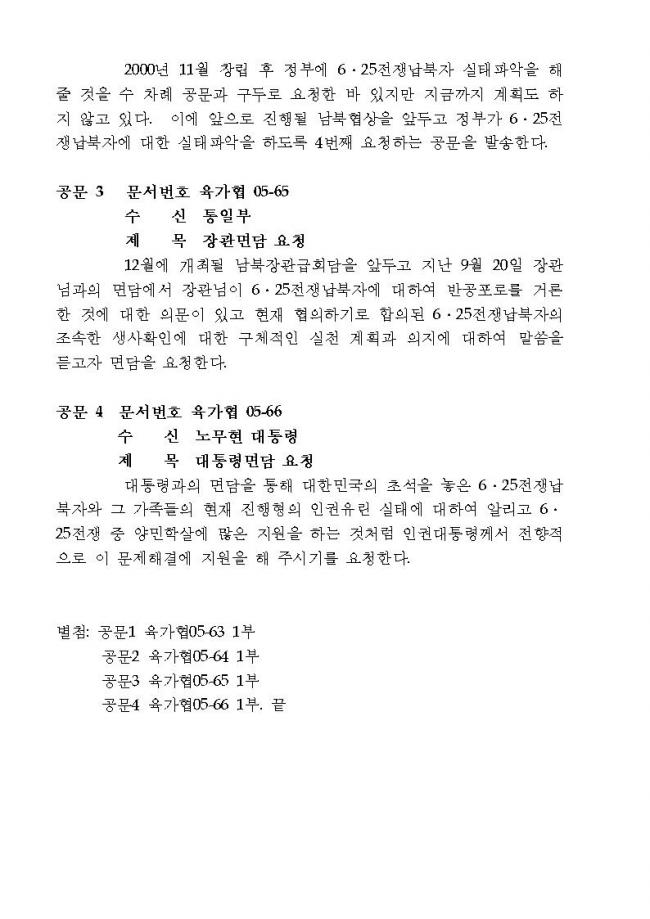 2000년 11월 창립 후 정부에 6·25전쟁납북자 실태파악을 해 줄 것을 수 차례 공문과 구두로 요청한 바 있지만 지금까지 계획도 하지 않고 있다. 이에 앞으로 진행될 남북협상을 앞두고 정부가 6·25전쟁납북자에 대한 실태파악을 하도록 4번째 요청하는 공문을 발송한다.

공문 3 문서번호 육가협 05-65
수 신 통일부
제 목 장관면담 요청

12월에 개최될 남북장관급회담을 앞두고 지난 9월 20일 장관님과의 면담에서 장관님이 6·25전쟁납북자에 대하여 반공포로를 거론한 것에 대한 의문이 있고 현재 협의하기로 합의된 6·25전쟁납북자의 조속한 생사확인에 대한 구체적인 실천 계획과 의지에 대하여 말씀을 듣고자 면담을 요청한다.

공문 4 문서번호 육가협 05-66
수 신 노무현 대통령
제 목 대통령면담 요청

대통령과의 면담을 통해 대한민국의 초석을 놓은 6·25전쟁납북자와 그 가족들의 현재 진행형의 인권유린 실태에 대하여 알리고 6·25전쟁 중 양민학살에 많은 지원을 하는 것처럼 인권대통령께서 전향적으로 이 문제해결에 지원을 해 주시기를 요청한다.

별첨: 공문1 육가협05-63 1부
공문2 육가협05-64 1부
공문3 육가협05-65 1부
공문4 육가협05-66 1부. 끝